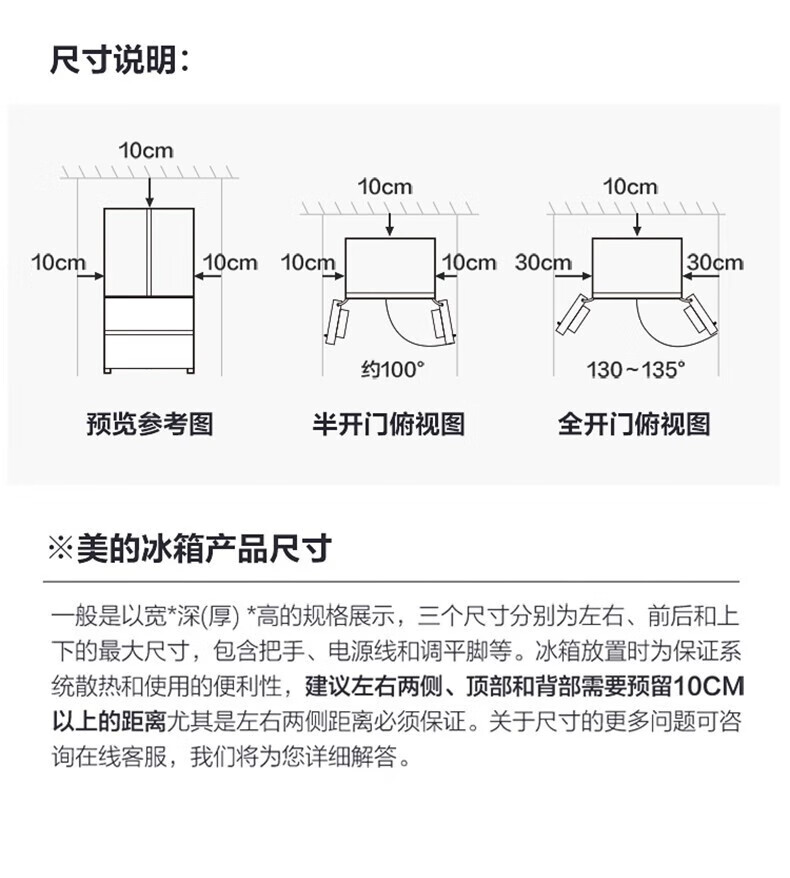 尺寸说明:

10cm
10cm
10cm
预览参考图

10cm
10cm
10cm
约100°
半开门俯视图

10cm
30cm
30cm
130~135°
全开门俯视图

※美的冰箱产品尺寸

一般是以宽*深(厚) *高的规格展示，三个尺寸分别为左右、前后和上下的最大尺寸，包含把手、电源线和调平脚等。冰箱放置时为保证系统散热和使用的便利性，建议左右两侧、顶部和背部需要预留10CM以上的距离尤其是左右两侧距离必须保证。关于尺寸的更多问题可咨询在线客服，我们将为您详细解答。